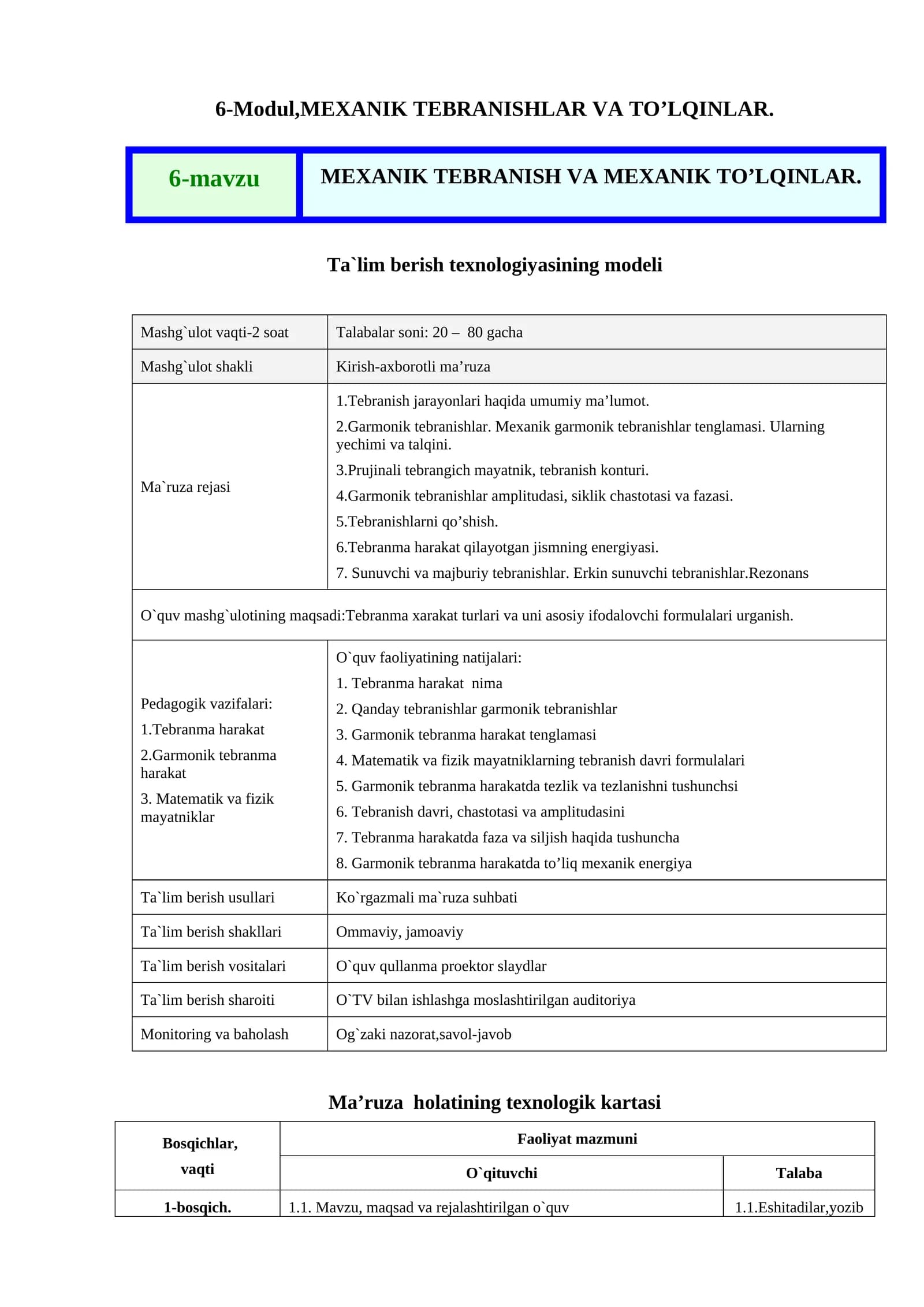 6-Modul,MEXANIK TEBRANISHLAR VA TO’LQINLAR.

| 6-mavzu | MEXANIK TEBRANISH VA MEXANIK TO’LQINLAR. |
|---|---|

Ta`lim berish texnologiyasining modeli

| Mashg`ulot vaqti-2 soat | Talabalar soni: 20 – 80 gacha |
|---|---|
| Mashg`ulot shakli | Kirish-axborotli ma’ruza |
| Ma`ruza rejasi | 1.Tebranish jarayonlari haqida umumiy ma’lumot. 2.Garmonik tebranishlar. Mexanik garmonik tebranishlar tenglamasi. Ularning yechimi va talqini. 3.Prujinali tebrangich mayatnik, tebranish konturi. 4.Garmonik tebranishlar amplitudasi, siklik chastotasi va fazasi. 5.Tebranishlarni qo’shish. 6.Tebranma harakat qilayotgan jismning energiyasi. 7. Sunuvchi va majburiy tebranishlar. Erkin sunuvchi tebranishlar.Rezonans |
| O`quv mashg`ulotining maqsadi:Tebranma xarakat turlari va uni asosiy ifodalovchi formulalari urganish. | |
| Pedagogik vazifalari: 1.Tebranma harakat 2.Garmonik tebranma harakat 3. Matematik va fizik mayatniklar | O`quv faoliyatining natijalari: 1. Tebranma harakat nima 2. Qanday tebranishlar garmonik tebranishlar 3. Garmonik tebranma harakat tenglamasi 4. Matematik va fizik mayatniklarning tebranish davri formulalari 5. Garmonik tebranma harakatda tezlik va tezlanishni tushunchsi 6. Tebranish davri, chastotasi va amplitudasini 7. Tebranma harakatda faza va siljish haqida tushuncha 8. Garmonik tebranma harakatda to’liq mexanik energiya |
| Ta`lim berish usullari | Ko`rgazmali ma`ruza suhbati |
| Ta`lim berish shakllari | Ommaviy, jamoaviy |
| Ta`lim berish vositalari | O`quv qullanma proektor slaydlar |
| Ta`lim berish sharoiti | O`TV bilan ishlashga moslashtirilgan auditoriya |
| Monitoring va baholash | Og`zaki nazorat,savol-javob |

Ma’ruza holatining texnologik kartasi

| Bosqichlar, vaqti | Faoliyat mazmuni | |
|---|---|---|
| | O`qituvchi | Talaba |
| 1-bosqich. | 1.1. Mavzu, maqsad va rejalashtirilgan o`quv | 1.1.Eshitadilar,yozib |